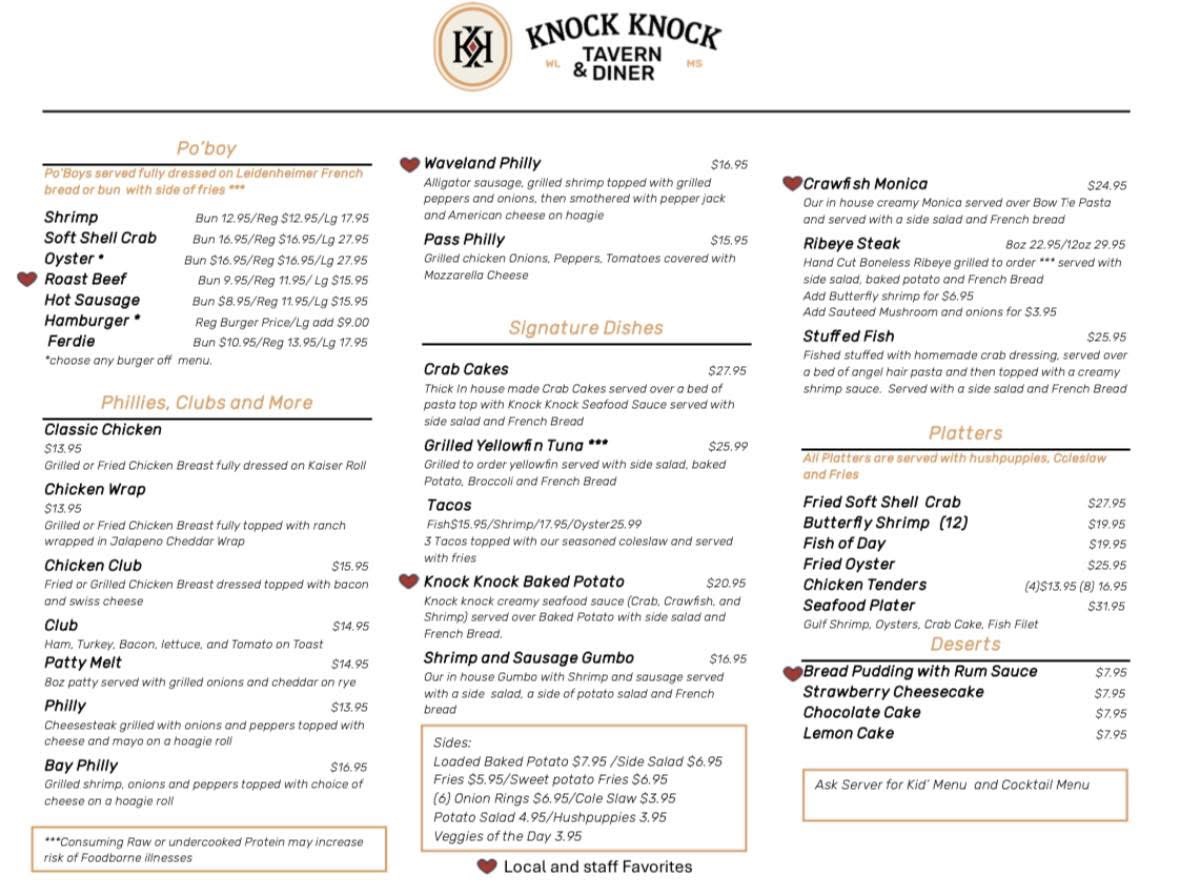 KK
KNOCK KNOCK
TAVERN & DINER
WL MS

Po'boy

Po'Boys served fully dressed on Leidenheimer French bread or bun with side of fries ***

Shrimp Bun 12.95/Reg $12.95/Lg 17.95
Soft Shell Crab Bun 16.95/Reg $16.95/Lg 27.95
Oyster * Bun $16.95/Reg $16.95/Lg 27.95
Roast Beef Bun 9.95/Reg 11.95/ Lg $15.95
Hot Sausage Bun $8.95/Reg 11.95/Lg $15.95
Hamburger * Reg Burger Price/Lg add $9.00
Ferdie Bun $10.95/Reg 13.95/Lg 17.95
*choose any burger off menu.

Phillies, Clubs and More

Classic Chicken
$13.95
Grilled or Fried Chicken Breast fully dressed on Kaiser Roll

Chicken Wrap
$13.95
Grilled or Fried Chicken Breast fully topped with ranch wrapped in Jalapeno Cheddar Wrap

Chicken Club $15.95
Fried or Grilled Chicken Breast dressed topped with bacon and swiss cheese

Club $14.95
Ham, Turkey, Bacon, lettuce, and Tomato on Toast

Patty Melt $14.95
8oz patty served with grilled onions and cheddar on rye

Philly $13.95
Cheesesteak grilled with onions and peppers topped with cheese and mayo on a hoagie roll

Bay Philly $16.95
Grilled shrimp, onions and peppers topped with choice of cheese on a hoagie roll

***Consuming Raw or undercooked Protein may increase risk of Foodborne illnesses

Waveland Philly $16.95
Alligator sausage, grilled shrimp topped with grilled peppers and onions, then smothered with pepper jack and American cheese on hoagie

Pass Philly $15.95
Grilled chicken Onions, Peppers, Tomatoes covered with Mozzarella Cheese

Signature Dishes

Crab Cakes $27.95
Thick In house made Crab Cakes served over a bed of pasta top with Knock Knock Seafood Sauce served with side salad and French Bread

Grilled Yellowfin Tuna *** $25.99
Grilled to order yellowfin served with side salad, baked Potato, Broccoli and French Bread

Tacos
Fish$15.95/Shrimp/17.95/Oyster25.99
3 Tacos topped with our seasoned coleslaw and served with fries

Knock Knock Baked Potato $20.95
Knock knock creamy seafood sauce (Crab, Crawfish, and Shrimp) served over Baked Potato with side salad and French Bread.

Shrimp and Sausage Gumbo $16.95
Our in house Gumbo with Shrimp and sausage served with a side salad, a side of potato salad and French bread

Sides:
Loaded Baked Potato $7.95 /Side Salad $6.95
Fries $5.95/Sweet potato Fries $6.95
(6) Onion Rings $6.95/Cole Slaw $3.95
Potato Salad 4.95/Hushpuppies 3.95
Veggies of the Day 3.95

Local and staff Favorites

Crawfish Monica $24.95
Our in house creamy Monica served over Bow Tie Pasta and served with a side salad and French bread

Ribeye Steak 8oz 22.95/12oz 29.95
Hand Cut Boneless Ribeye grilled to order *** served with side salad, baked potato and French Bread
Add Butterfly shrimp for $6.95
Add Sauteed Mushroom and onions for $3.95

Stuffed Fish $25.95
Fished stuffed with homemade crab dressing, served over a bed of angel hair pasta and then topped with a creamy shrimp sauce. Served with a side salad and French Bread

Platters

All Platters are served with hushpuppies, Coleslaw and Fries

Fried Soft Shell Crab $27.95
Butterfly Shrimp (12) $19.95
Fish of Day $19.95
Fried Oyster $25.95
Chicken Tenders (4)$13.95 (8) 16.95
Seafood Plater $31.95
Gulf Shrimp, Oysters, Crab Cake, Fish Filet

Deserts

Bread Pudding with Rum Sauce $7.95
Strawberry Cheesecake $7.95
Chocolate Cake $7.95
Lemon Cake $7.95

Ask Server for Kid' Menu and Cocktail Menu